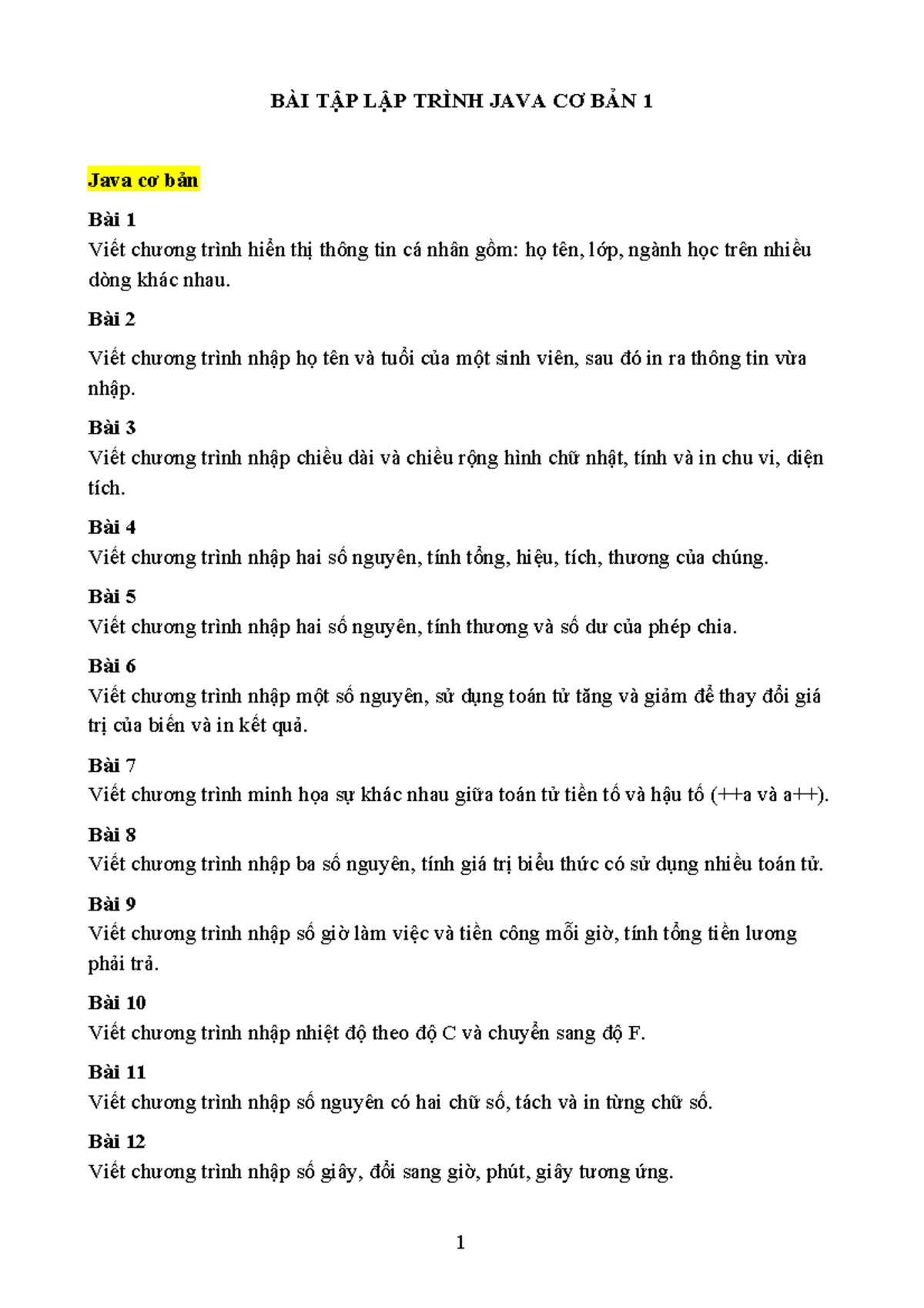 BÀI TẬP LẬP TRÌNH JAVA CƠ BẢN 1

Java cơ bản

Bài 1
Viết chương trình hiển thị thông tin cá nhân gồm: họ tên, lớp, ngành học trên nhiều dòng khác nhau.

Bài 2
Viết chương trình nhập họ tên và tuổi của một sinh viên, sau đó in ra thông tin vừa nhập.

Bài 3
Viết chương trình nhập chiều dài và chiều rộng hình chữ nhật, tính và in chu vi, diện tích.

Bài 4
Viết chương trình nhập hai số nguyên, tính tổng, hiệu, tích, thương của chúng.

Bài 5
Viết chương trình nhập hai số nguyên, tính thương và số dư của phép chia.

Bài 6
Viết chương trình nhập một số nguyên, sử dụng toán tử tăng và giảm để thay đổi giá trị của biến và in kết quả.

Bài 7
Viết chương trình minh họa sự khác nhau giữa toán tử tiền tố và hậu tố (++a và a++).

Bài 8
Viết chương trình nhập ba số nguyên, tính giá trị biểu thức có sử dụng nhiều toán tử.

Bài 9
Viết chương trình nhập số giờ làm việc và tiền công mỗi giờ, tính tổng tiền lương phải trả.

Bài 10
Viết chương trình nhập nhiệt độ theo độ C và chuyển sang độ F.

Bài 11
Viết chương trình nhập số nguyên có hai chữ số, tách và in từng chữ số.

Bài 12
Viết chương trình nhập số giây, đổi sang giờ, phút, giây tương ứng.

1